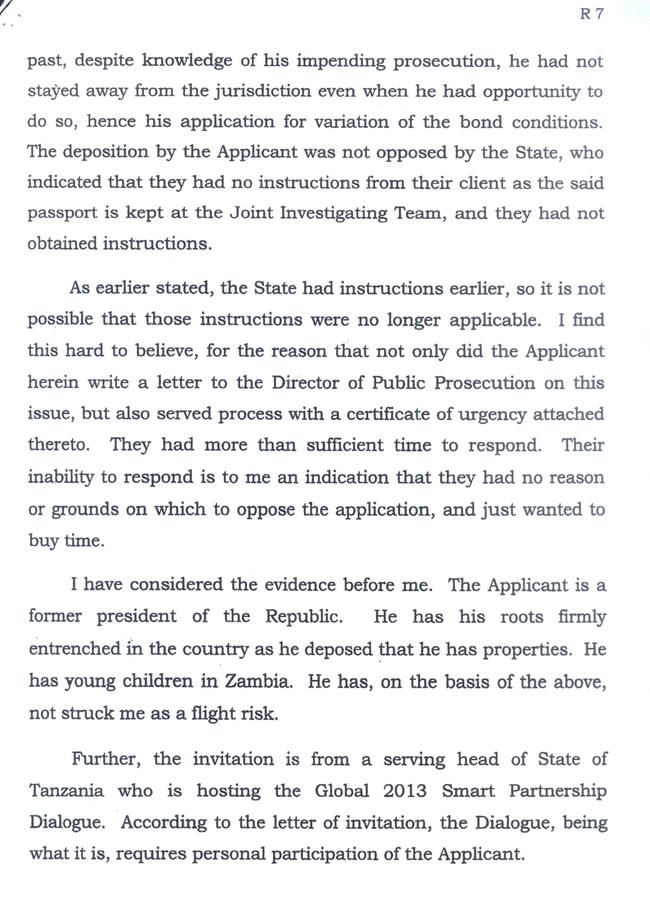 R 7

past, despite knowledge of his impending prosecution, he had not stayed away from the jurisdiction even when he had opportunity to do so, hence his application for variation of the bond conditions. The deposition by the Applicant was not opposed by the State, who indicated that they had no instructions from their client as the said passport is kept at the Joint Investigating Team, and they had not obtained instructions.

As earlier stated, the State had instructions earlier, so it is not possible that those instructions were no longer applicable. I find this hard to believe, for the reason that not only did the Applicant herein write a letter to the Director of Public Prosecution on this issue, but also served process with a certificate of urgency attached thereto. They had more than sufficient time to respond. Their inability to respond is to me an indication that they had no reason or grounds on which to oppose the application, and just wanted to buy time.

I have considered the evidence before me. The Applicant is a former president of the Republic. He has his roots firmly entrenched in the country as he deposed that he has properties. He has young children in Zambia. He has, on the basis of the above, not struck me as a flight risk.

Further, the invitation is from a serving head of State of Tanzania who is hosting the Global 2013 Smart Partnership Dialogue. According to the letter of invitation, the Dialogue, being what it is, requires personal participation of the Applicant.